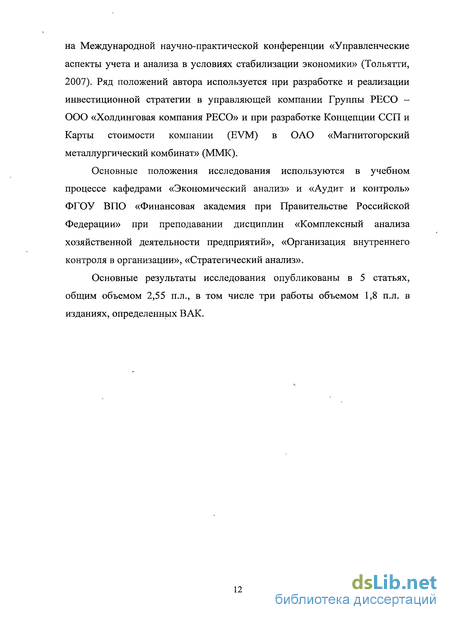 на Международной научно-практической конференции «Управленческие аспекты учета и анализа в условиях стабилизации экономики» (Тольятти, 2007). Ряд положений автора используется при разработке и реализации инвестиционной стратегии в управляющей компании Группы РЕСО – ООО «Холдинговая компания РЕСО» и при разработке Концепции ССП и Карты стоимости компании (EVM) в ОАО «Магнитогорский металлургический комбинат» (ММК).

Основные положения исследования используются в учебном процессе кафедрами «Экономический анализ» и «Аудит и контроль» ФГОУ ВПО «Финансовая академия при Правительстве Российской Федерации» при преподавании дисциплин «Комплексный анализа хозяйственной деятельности предприятий», «Организация внутреннего контроля в организации», «Стратегический анализ».

Основные результаты исследования опубликованы в 5 статьях, общим объемом 2,55 п.л., в том числе три работы объемом 1,8 п.л. в изданиях, определенных ВАК.

12

dsLib.net
библиотека диссертаций